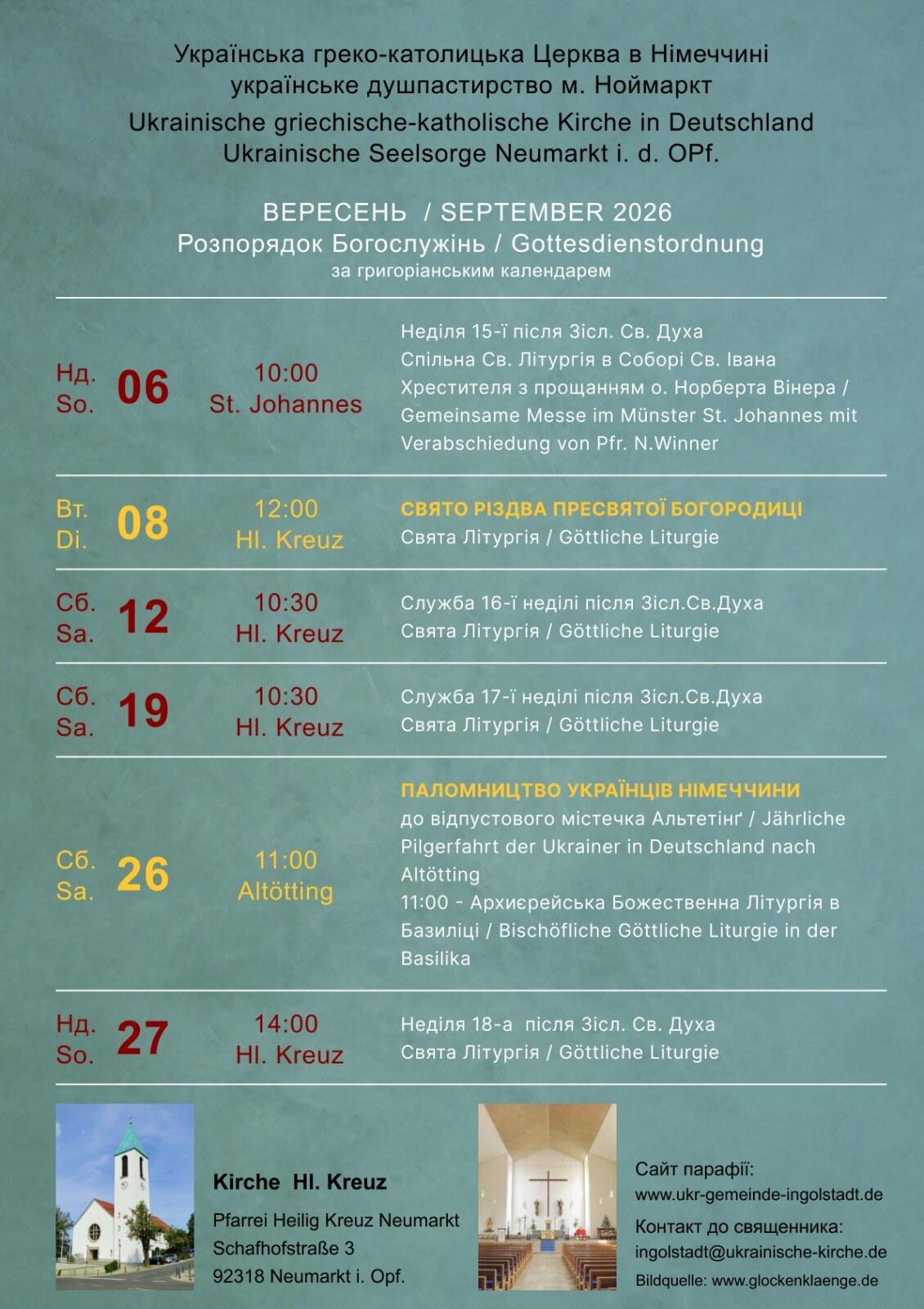 Українська греко-католицька Церква в Німеччині
українське душпастирство м. Ноймаркт
Ukrainische griechische-katholische Kirche in Deutschland
Ukrainische Seelsorge Neumarkt i. d. OPf.

ВЕРЕСЕНЬ / SEPTEMBER 2026
Розпорядок Богослужінь / Gottesdienstordnung
за григоріанським календарем

| | | | |
|---|---|---|---|
| Нд. So. | 06 | 10:00 St. Johannes | Неділя 15-ї після Зісл. Св. Духа Спільна Св. Літургія в Соборі Св. Івана Хрестителя з прощанням о. Норберта Вінера / Gemeinsame Messe im Münster St. Johannes mit Verabschiedung von Pfr. N.Winner |
| Вт. Di. | 08 | 12:00 Hl. Kreuz | СВЯТО РІЗДВА ПРЕСВЯТОЇ БОГОРОДИЦІ Свята Літургія / Göttliche Liturgie |
| Сб. Sa. | 12 | 10:30 Hl. Kreuz | Служба 16-ї неділі після Зісл.Св.Духа Свята Літургія / Göttliche Liturgie |
| Сб. Sa. | 19 | 10:30 Hl. Kreuz | Служба 17-ї неділі після Зісл.Св.Духа Свята Літургія / Göttliche Liturgie |
| Сб. Sa. | 26 | 11:00 Altötting | ПАЛОМНИЦТВО УКРАЇНЦІВ НІМЕЧЧИНИ до відпустового містечка Альтетінґ / Jährliche Pilgerfahrt der Ukrainer in Deutschland nach Altötting 11:00 - Архиєрейська Божественна Літургія в Базиліці / Bischöfliche Göttliche Liturgie in der Basilika |
| Нд. So. | 27 | 14:00 Hl. Kreuz | Неділя 18-а після Зісл. Св. Духа Свята Літургія / Göttliche Liturgie |

Kirche Hl. Kreuz
Pfarrei Heilig Kreuz Neumarkt
Schafhofstraße 3
92318 Neumarkt i. Opf.

Сайт парафії:
www.ukr-gemeinde-ingolstadt.de
Контакт до священника:
ingolstadt@ukrainische-kirche.de
Bildquelle: www.glockenklaenge.de